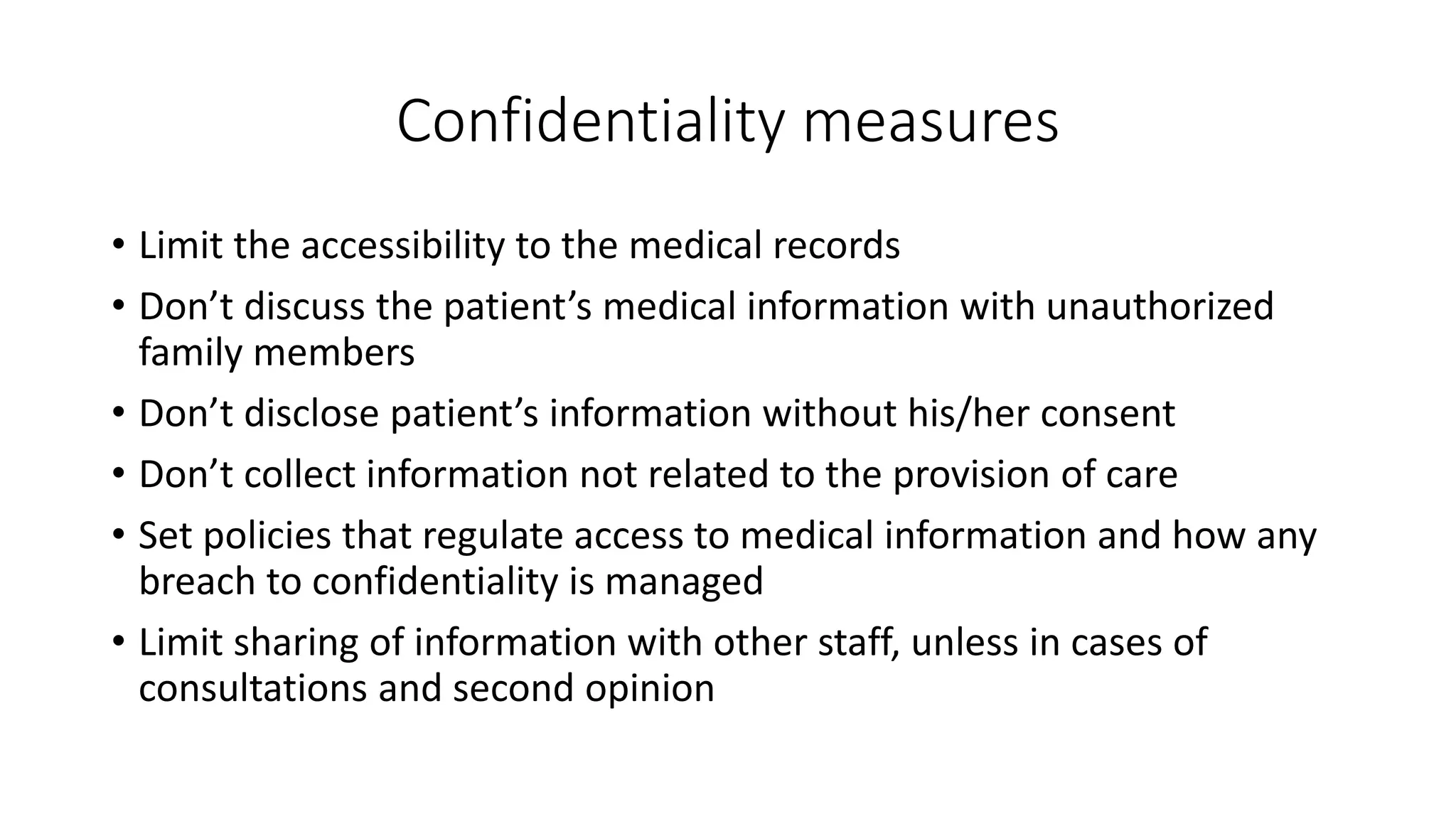 Confidentiality measures

• Limit the accessibility to the medical records
• Don’t discuss the patient’s medical information with unauthorized family members
• Don’t disclose patient’s information without his/her consent
• Don’t collect information not related to the provision of care
• Set policies that regulate access to medical information and how any breach to confidentiality is managed
• Limit sharing of information with other staff, unless in cases of consultations and second opinion